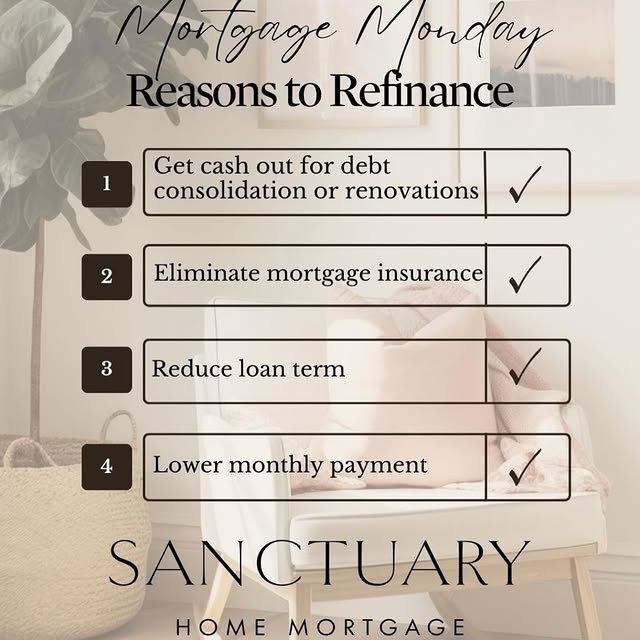 Mortgage Monday
Reasons to Refinance

1 Get cash out for debt consolidation or renovations ✓

2 Eliminate mortgage insurance ✓

3 Reduce loan term ✓

4 Lower monthly payment ✓

SANCTUARY
HOME MORTGAGE